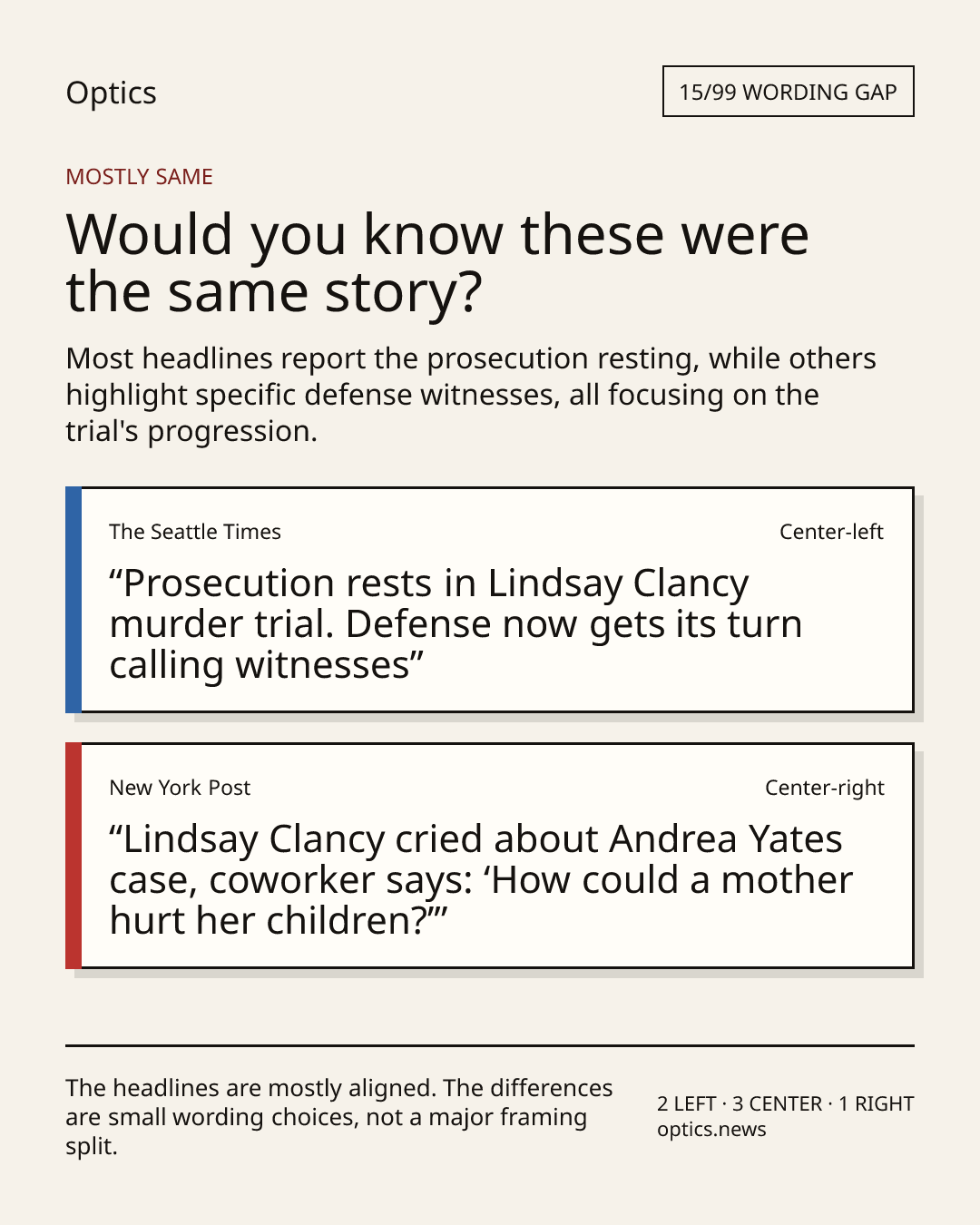 Optics

15/99 WORDING GAP

MOSTLY SAME

Would you know these were the same story?

Most headlines report the prosecution resting, while others highlight specific defense witnesses, all focusing on the trial's progression.

The Seattle Times

Center-left

“Prosecution rests in Lindsay Clancy murder trial. Defense now gets its turn calling witnesses”

New York Post

Center-right

“Lindsay Clancy cried about Andrea Yates case, coworker says: ‘How could a mother hurt her children?’”

The headlines are mostly aligned. The differences are small wording choices, not a major framing split.

2 LEFT · 3 CENTER · 1 RIGHT
optics.news